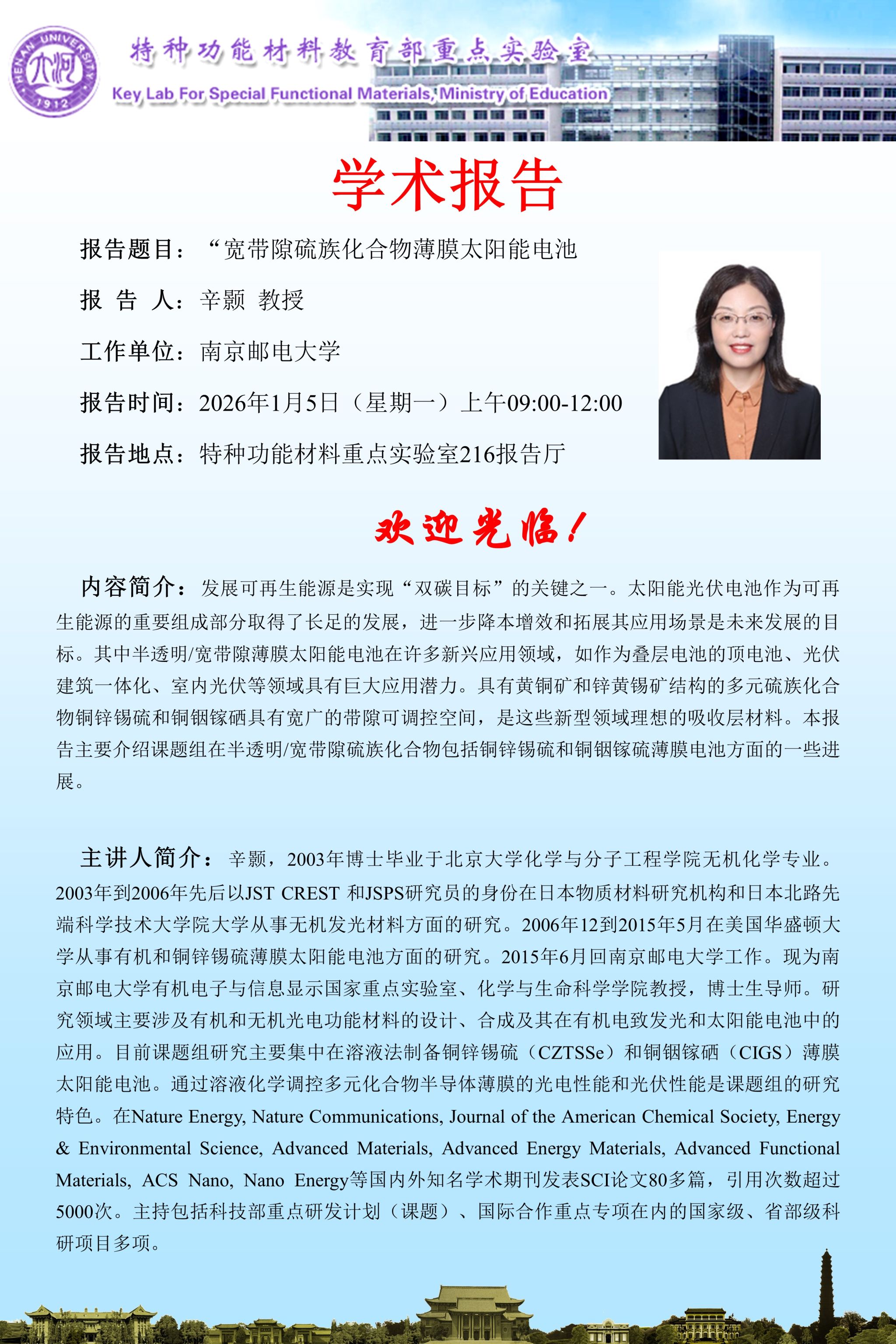 HENAN UNIVERSITY 1912

特种功能材料教育部重点实验室
Key Lab For Special Functional Materials, Ministry of Education

学术报告

报告题目：“宽带隙硫族化合物薄膜太阳能电池

报 告 人：辛颢 教授

工作单位：南京邮电大学

报告时间：2026年1月5日（星期一）上午09:00-12:00

报告地点：特种功能材料重点实验室216报告厅

欢迎光临！

内容简介：发展可再生能源是实现“双碳目标”的关键之一。太阳能光伏电池作为可再生能源的重要组成部分取得了长足的发展，进一步降本增效和拓展其应用场景是未来发展的目标。其中半透明/宽带隙薄膜太阳能电池在许多新兴应用领域，如作为叠层电池的顶电池、光伏建筑一体化、室内光伏等领域具有巨大应用潜力。具有黄铜矿和锌黄锡矿结构的多元硫族化合物铜锌锡硫和铜铟镓硒具有宽广的带隙可调控空间，是这些新型领域理想的吸收层材料。本报告主要介绍课题组在半透明/宽带隙硫族化合物包括铜锌锡硫和铜铟镓硫薄膜电池方面的一些进展。

主讲人简介：辛颢，2003年博士毕业于北京大学化学与分子工程学院无机化学专业。2003年到2006年先后以JST CREST 和JSPS研究员的身份在日本物质材料研究机构和日本北路先端科学技术大学院大学从事无机发光材料方面的研究。2006年12到2015年5月在美国华盛顿大学从事有机和铜锌锡硫薄膜太阳能电池方面的研究。2015年6月回南京邮电大学工作。现为南京邮电大学有机电子与信息显示国家重点实验室、化学与生命科学学院教授，博士生导师。研究领域主要涉及有机和无机光电功能材料的设计、合成及其在有机电致发光和太阳能电池中的应用。目前课题组研究主要集中在溶液法制备铜锌锡硫（CZTSSe）和铜铟镓硒（CIGS）薄膜太阳能电池。通过溶液化学调控多元化合物半导体薄膜的光电性能和光伏性能是课题组的研究特色。在Nature Energy, Nature Communications, Journal of the American Chemical Society, Energy & Environmental Science, Advanced Materials, Advanced Energy Materials, Advanced Functional Materials, ACS Nano, Nano Energy等国内外知名学术期刊发表SCI论文80多篇，引用次数超过5000次。主持包括科技部重点研发计划（课题）、国际合作重点专项在内的国家级、省部级科研项目多项。